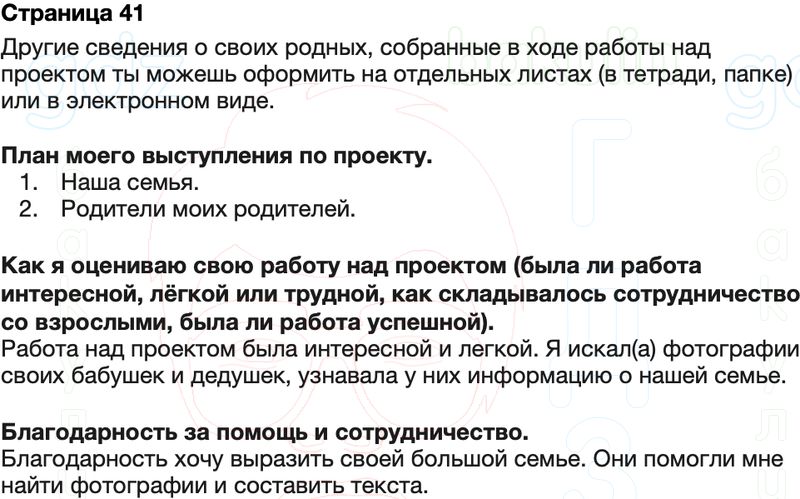 Страница 41

Другие сведения о своих родных, собранные в ходе работы над проектом ты можешь оформить на отдельных листах (в тетради, папке) или в электронном виде.

План моего выступления по проекту.
1. Наша семья.
2. Родители моих родителей.

Как я оцениваю свою работу над проектом (была ли работа интересной, лёгкой или трудной, как складывалось сотрудничество со взрослыми, была ли работа успешной).
Работа над проектом была интересной и легкой. Я искал(а) фотографии своих бабушек и дедушек, узнавала у них информацию о нашей семье.

Благодарность за помощь и сотрудничество.
Благодарность хочу выразить своей большой семье. Они помогли мне найти фотографии и составить текста.